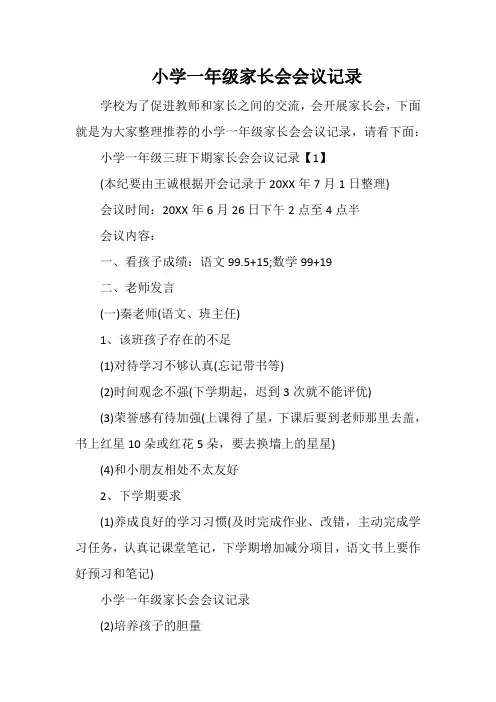 小学一年级家长会会议记录

学校为了促进教师和家长之间的交流，会开展家长会，下面就是为大家整理推荐的小学一年级家长会会议记录，请看下面：

小学一年级三班下期家长会会议记录【1】

(本纪要由王诚根据开会记录于 20XX 年 7 月 1 日整理)

会议时间：20XX 年 6 月 26 日下午 2 点至 4 点半

会议内容：

一、看孩子成绩：语文 99.5+15;数学 99+19

二、老师发言

(一)秦老师(语文、班主任)

1、该班孩子存在的不足

(1)对待学习不够认真(忘记带书等)

(2)时间观念不强(下学期起，迟到 3 次就不能评优)

(3)荣誉感有待加强(上课得了星，下课后要到老师那里去盖，书上红星 10 朵或红花 5 朵，要去换墙上的星星)

(4)和小朋友相处不太友好

2、下学期要求

(1)养成良好的学习习惯(及时完成作业、改错，主动完成学习任务，认真记课堂笔记，下学期增加减分项目，语文书上要作好预习和笔记)

小学一年级家长会会议记录

(2)培养孩子的胆量